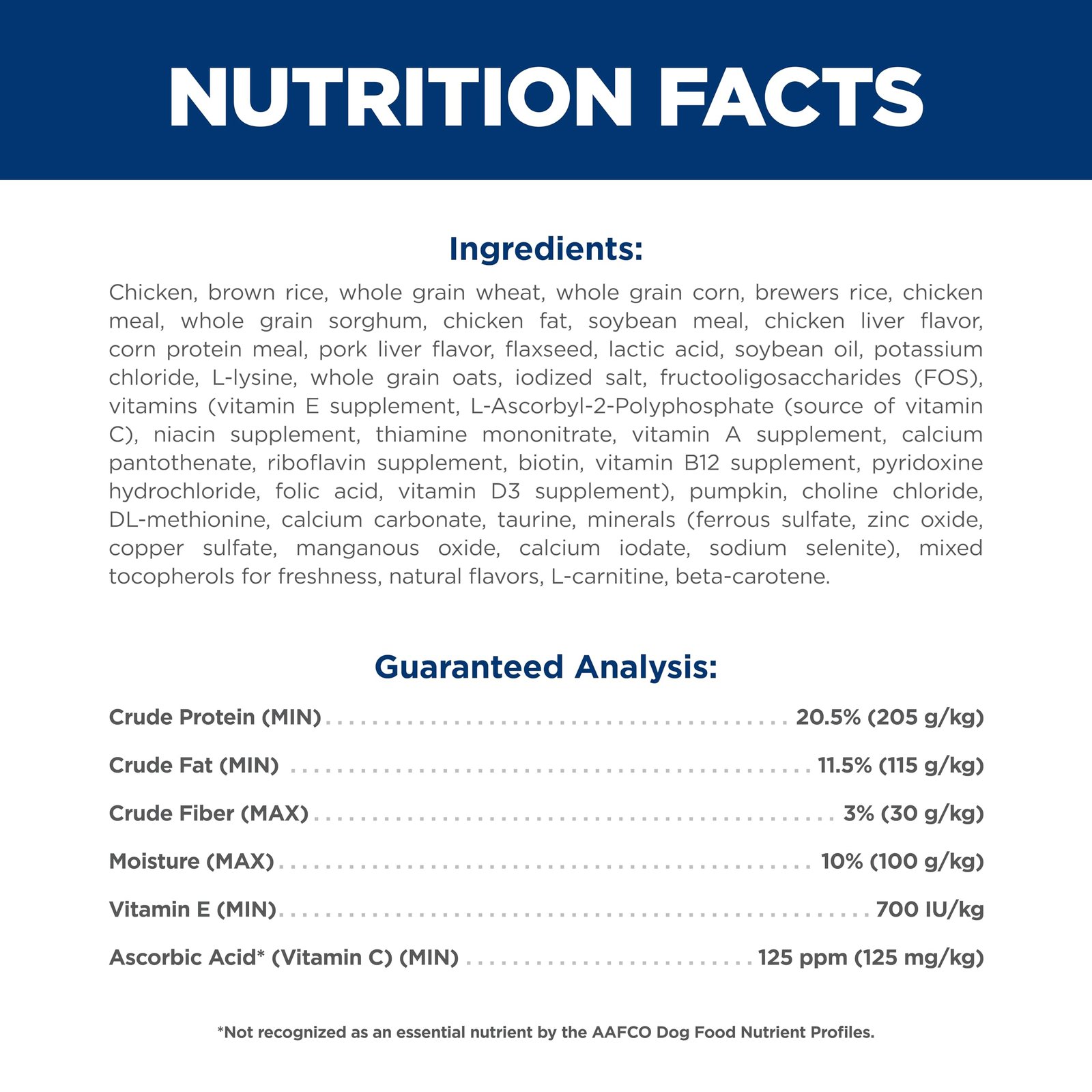 NUTRITION FACTS

Ingredients:

Chicken, brown rice, whole grain wheat, whole grain corn, brewers rice, chicken meal, whole grain sorghum, chicken fat, soybean meal, chicken liver flavor, corn protein meal, pork liver flavor, flaxseed, lactic acid, soybean oil, potassium chloride, L-lysine, whole grain oats, iodized salt, fructooligosaccharides (FOS), vitamins (vitamin E supplement, L-Ascorbyl-2-Polyphosphate (source of vitamin C), niacin supplement, thiamine mononitrate, vitamin A supplement, calcium pantothenate, riboflavin supplement, biotin, vitamin B12 supplement, pyridoxine hydrochloride, folic acid, vitamin D3 supplement), pumpkin, choline chloride, DL-methionine, calcium carbonate, taurine, minerals (ferrous sulfate, zinc oxide, copper sulfate, manganous oxide, calcium iodate, sodium selenite), mixed tocopherols for freshness, natural flavors, L-carnitine, beta-carotene.

Guaranteed Analysis:

Crude Protein (MIN) 20.5% (205 g/kg)

Crude Fat (MIN) 11.5% (115 g/kg)

Crude Fiber (MAX) 3% (30 g/kg)

Moisture (MAX) 10% (100 g/kg)

Vitamin E (MIN) 700 IU/kg

Ascorbic Acid* (Vitamin C) (MIN) 125 ppm (125 mg/kg)

*Not recognized as an essential nutrient by the AAFCO Dog Food Nutrient Profiles.